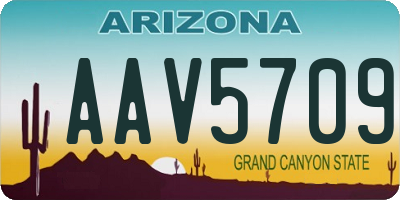 ARIZONA

AAV5709

GRAND CANYON STATE